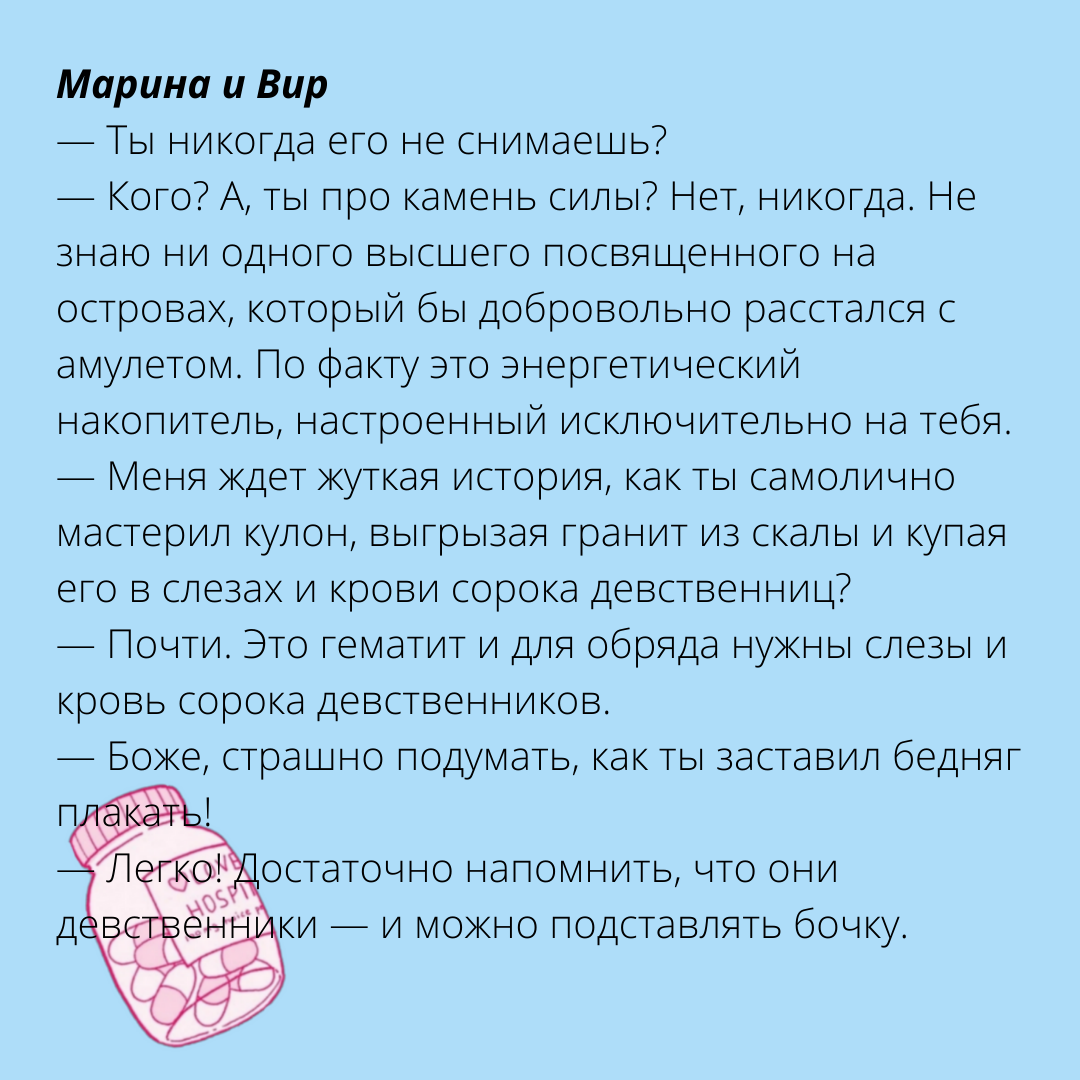 Марина и Вир
— Ты никогда его не снимаешь?
— Кого? А, ты про камень силы? Нет, никогда. Не знаю ни одного высшего посвященного на островах, который бы добровольно расстался с амулетом. По факту это энергетический накопитель, настроенный исключительно на тебя.
— Меня ждет жуткая история, как ты самолично мастерил кулон, выгрызая гранит из скалы и купая его в слезах и крови сорока девственниц?
— Почти. Это гематит и для обряда нужны слезы и кровь сорока девственников.
— Боже, страшно подумать, как ты заставил бедняг плакать!
— Легко! Достаточно напомнить, что они девственники — и можно подставлять бочку.